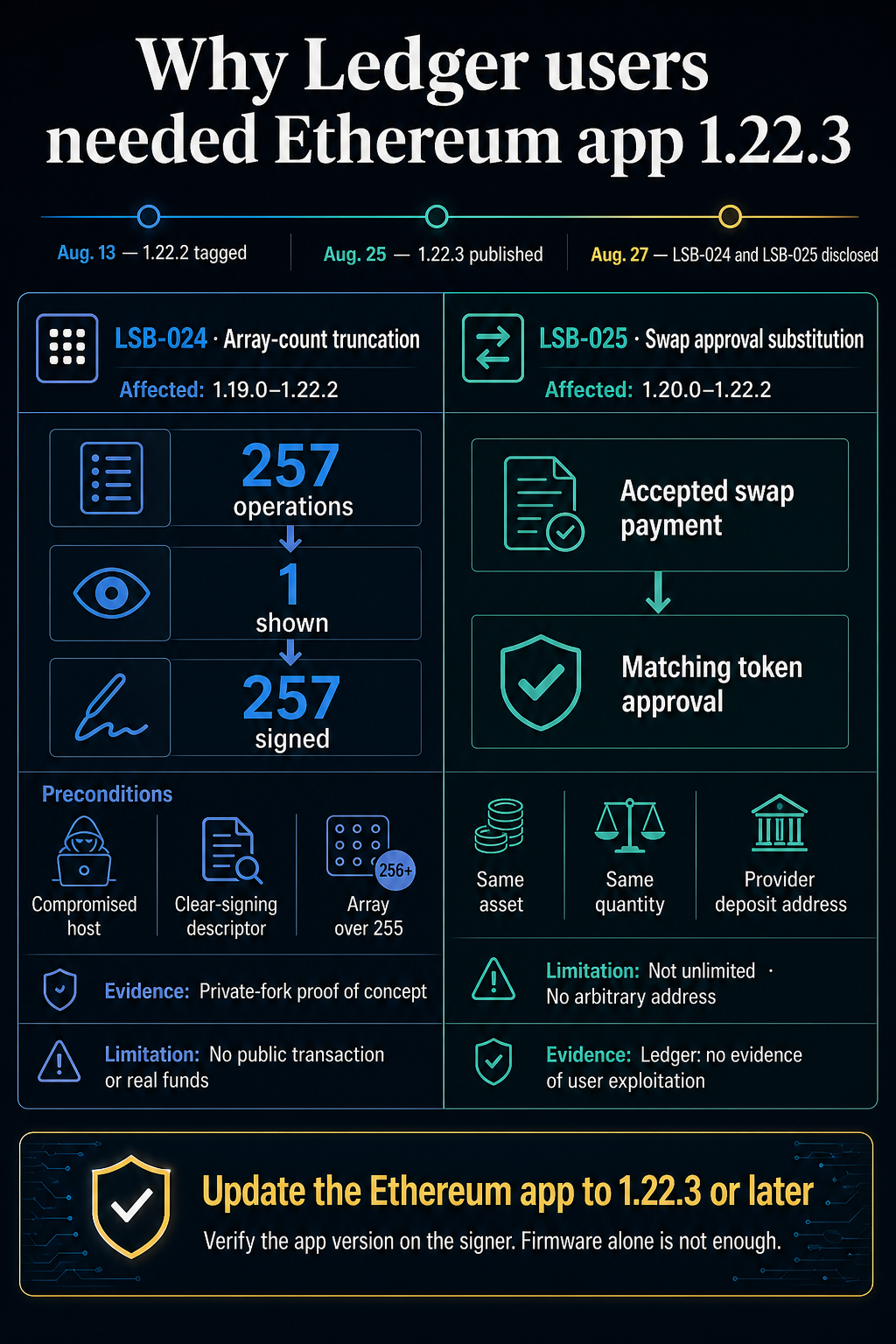 Why Ledger users needed Ethereum app 1.22.3

Aug. 13 — 1.22.2 tagged

Aug. 25 — 1.22.3 published

Aug. 27 — LSB-024 and LSB-025 disclosed

LSB-024 · Array-count truncation

Affected: 1.19.0–1.22.2

257 operations

1 shown

257 signed

Preconditions

Compromised host

Clear-signing descriptor

256+

Array over 255

Evidence: Private-fork proof of concept

Limitation: No public transaction or real funds

LSB-025 · Swap approval substitution

Affected: 1.20.0–1.22.2

Accepted swap payment

Matching token approval

Same asset

Same quantity

Provider deposit address

Limitation: Not unlimited · No arbitrary address

Evidence: Ledger: no evidence of user exploitation

Update the Ethereum app to 1.22.3 or later

Verify the app version on the signer. Firmware alone is not enough.